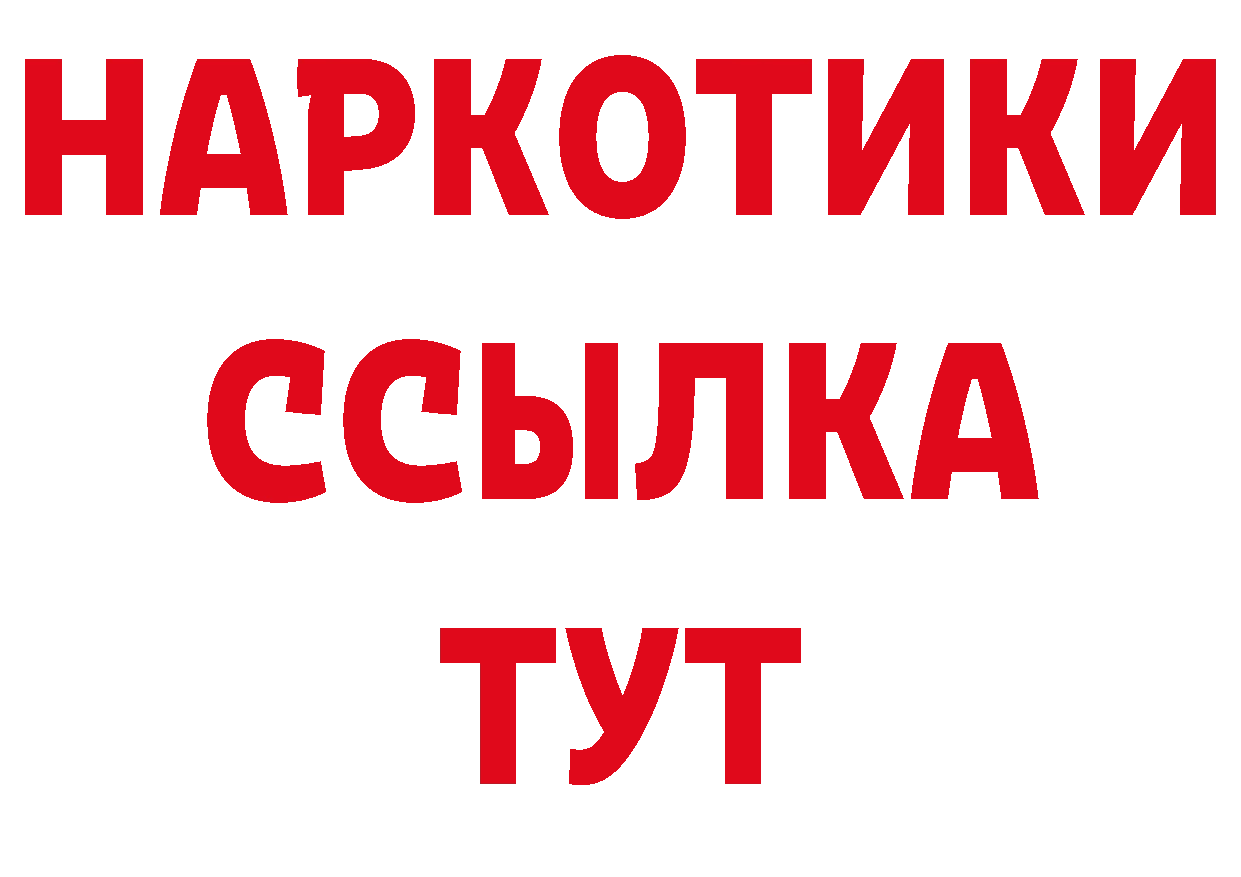 НАРКОТИКИ
ССЫЛКА
ТУТ